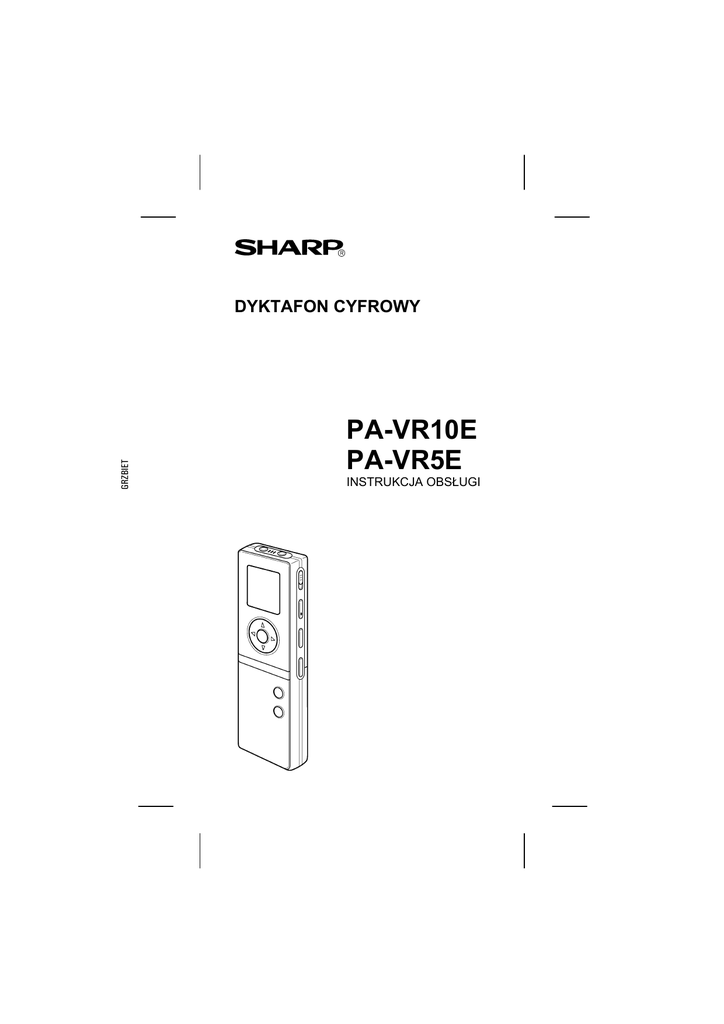 SHARP®

DYKTAFON CYFROWY

GRZBIET

PA-VR10E
PA-VR5E
INSTRUKCJA OBSŁUGI